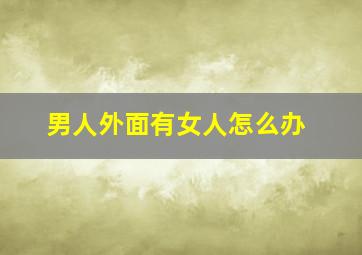 男人外面有女人怎么办